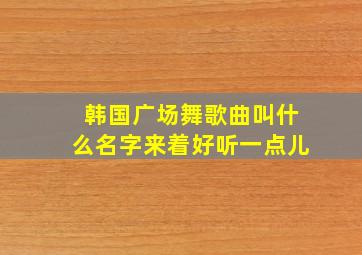 韩国广场舞歌曲叫什么名字来着好听一点儿